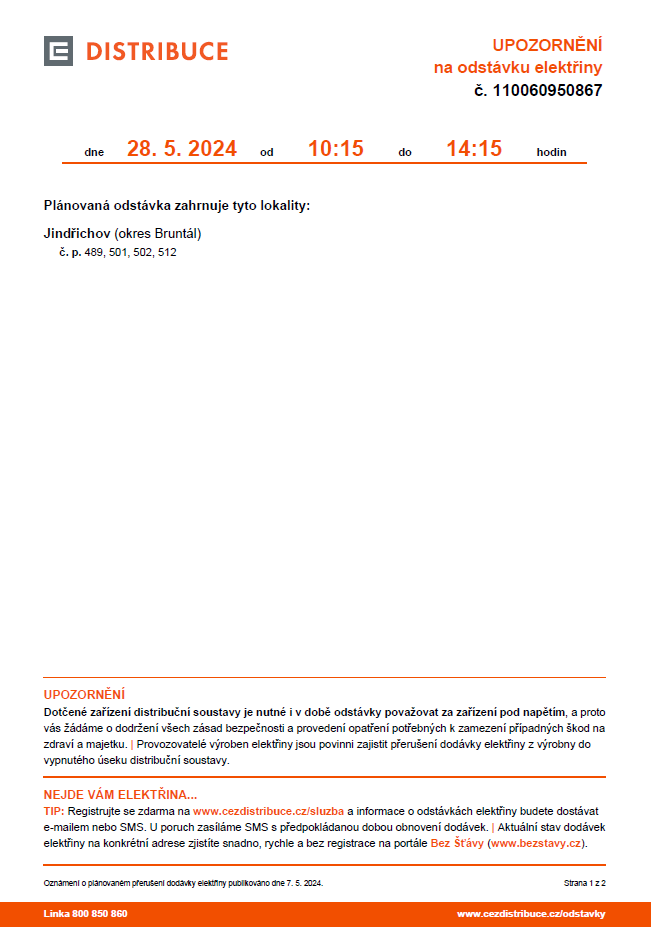 DISTRIBUCE

UPOZORNĚNÍ
na odstávku elektřiny
č. 110060950867

dne 28. 5. 2024 od 10:15 do 14:15 hodin

Plánovaná odstávka zahrnuje tyto lokality:

Jindřichov (okres Bruntál)
č. p. 489, 501, 502, 512

UPOZORNĚNÍ
Dotčené zařízení distribuční soustavy je nutné i v době odstávky považovat za zařízení pod napětím, a proto vás žádáme o dodržení všech zásad bezpečnosti a provedení opatření potřebných k zamezení případných škod na zdraví a majetku. | Provozovatelé výroben elektřiny jsou povinni zajistit přerušení dodávky elektřiny z výrobny do vypnutého úseku distribuční soustavy.

NEJDE VÁM ELEKTŘINA...
TIP: Registrujte se zdarma na www.cezdistribuce.cz/sluzba a informace o odstávkách elektřiny budete dostávat e-mailem nebo SMS. U poruch zasíláme SMS s předpokládanou dobou obnovení dodávek. | Aktuální stav dodávek elektřiny na konkrétní adrese zjistíte snadno, rychle a bez registrace na portále Bez Šťávy (www.bezstavy.cz).

Oznámení o plánovaném přerušení dodávky elektřiny publikováno dne 7. 5. 2024.

Strana 1 z 2

Linka 800 850 860

www.cezdistribuce.cz/odstavky